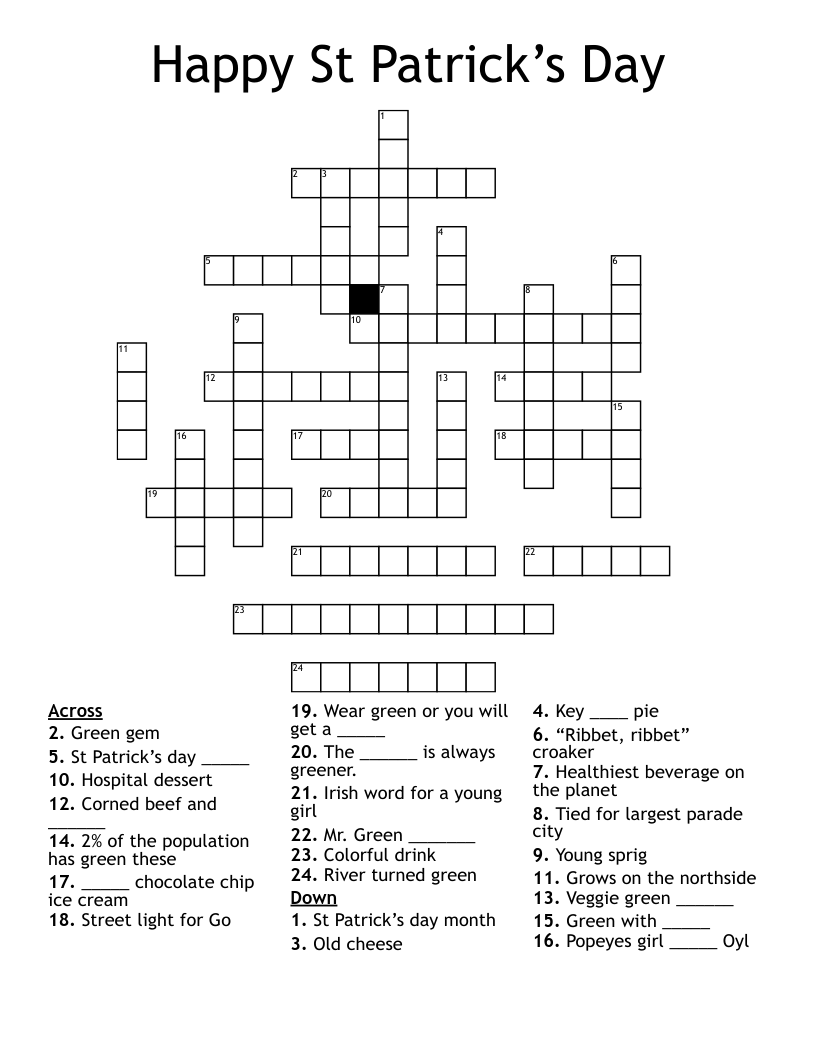 Happy St Patrick's Day

1
2 3
4
5
6
7
8
9
10
11
12
13
14
15
16
17
18
19
20
21
22
23
24

Across
2. Green gem
5. St Patrick's day ____
10. Hospital dessert
12. Corned beef and ____
14. 2% of the population has green these
17. ____ chocolate chip ice cream
18. Street light for Go
19. Wear green or you will get a ____
20. The ____ is always greener.
21. Irish word for a young girl
22. Mr. Green ____
23. Colorful drink
24. River turned green
Down
1. St Patrick's day month
3. Old cheese
4. Key ____ pie
6. "Ribbet, ribbet" croaker
7. Healthiest beverage on the planet
8. Tied for largest parade city
9. Young sprig
11. Grows on the northside
13. Veggie green ____
15. Green with ____
16. Popeyes girl ____ Oyl